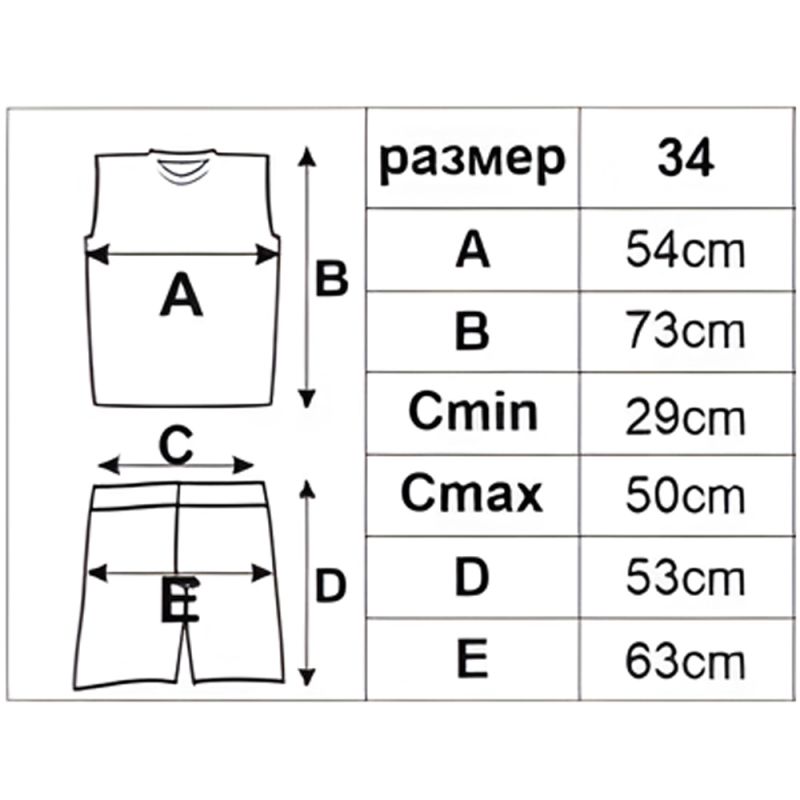 A
B
C
E
D

| размер | 34 |
|---|---|
| A | 54cm |
| B | 73cm |
| Cmin | 29cm |
| Cmax | 50cm |
| D | 53cm |
| E | 63cm |